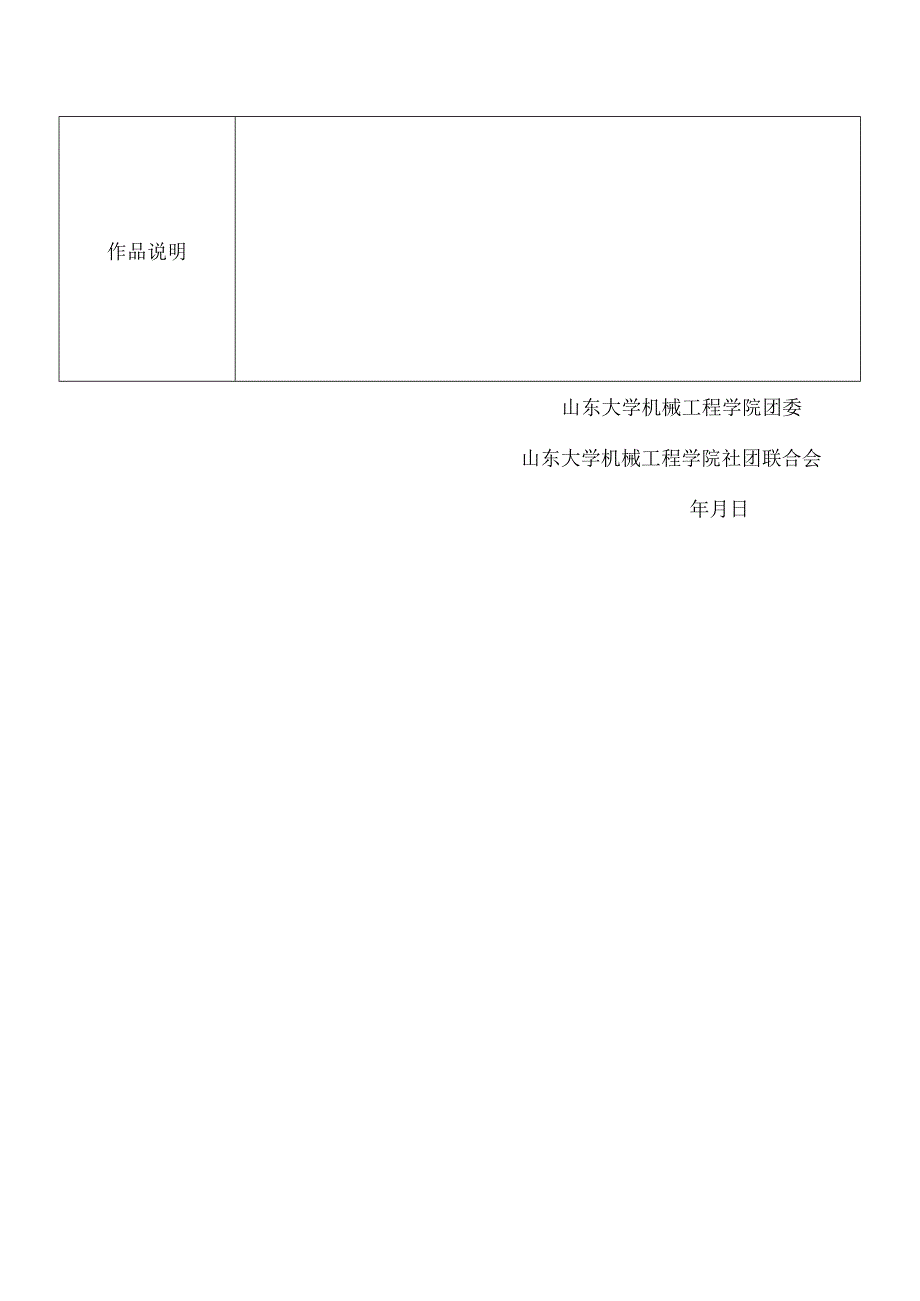 | 作品说明 |  |
|---|---|

山东大学机械工程学院团委

山东大学机械工程学院社团联合会

年月日